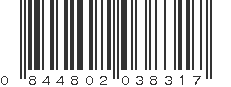 0 844802 038317